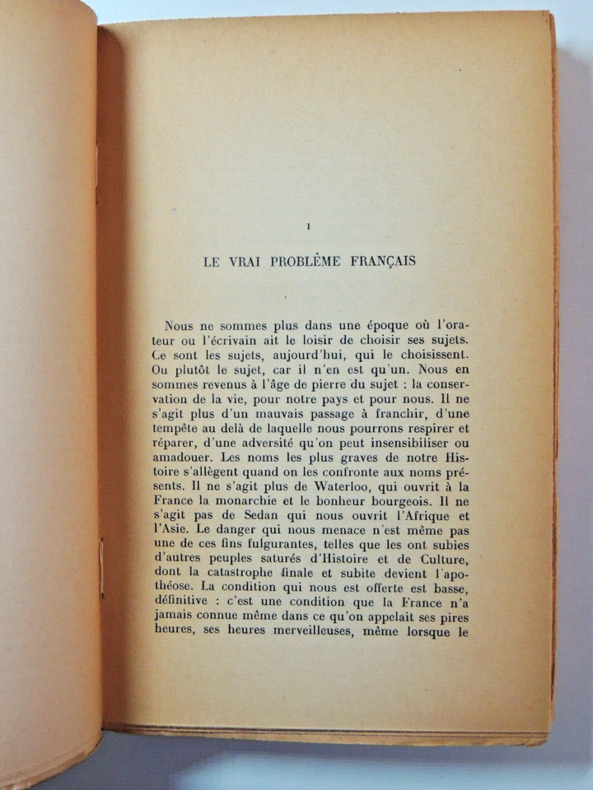 I

LE VRAI PROBLÈME FRANÇAIS

Nous ne sommes plus dans une époque où l'orateur ou l'écrivain ait le loisir de choisir ses sujets. Ce sont les sujets, aujourd'hui, qui le choisissent. Ou plutôt le sujet, car il n'en est qu'un. Nous en sommes revenus à l'âge de pierre du sujet : la conservation de la vie, pour notre pays et pour nous. Il ne s'agit plus d'un mauvais passage à franchir, d'une tempête au delà de laquelle nous pourrons respirer et réparer, d'une adversité qu'on peut insensibiliser ou amadouer. Les noms les plus graves de notre Histoire s'allègent quand on les confronte aux noms présents. Il ne s'agit plus de Waterloo, qui ouvrit à la France la monarchie et le bonheur bourgeois. Il ne s'agit pas de Sedan qui nous ouvrit l'Afrique et l'Asie. Le danger qui nous menace n'est même pas une de ces fins fulgurantes, telles que les ont subies d'autres peuples saturés d'Histoire et de Culture, dont la catastrophe finale et subite devient l'apothéose. La condition qui nous est offerte est basse, définitive : c'est une condition que la France n'a jamais connue même dans ce qu'on appelait ses pires heures, ses heures merveilleuses, même lorsque le